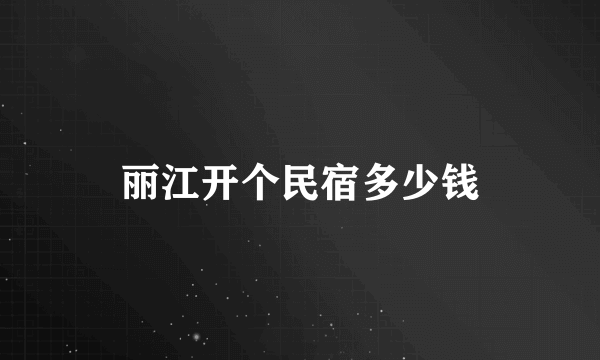 丽江开个民宿多少钱